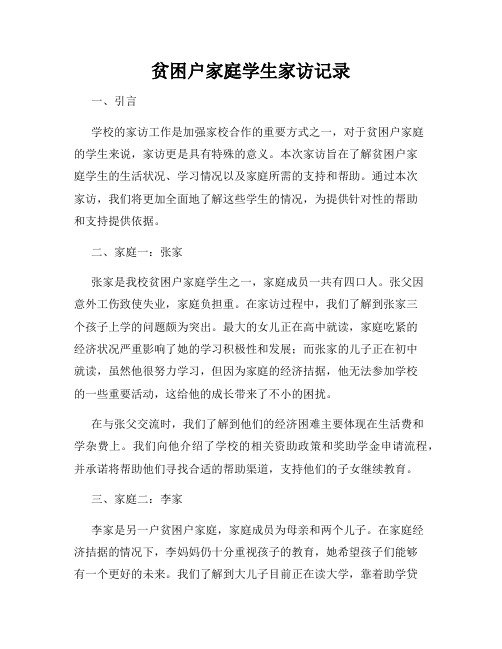 贫困户家庭学生家访记录

一、引言

学校的家访工作是加强家校合作的重要方式之一，对于贫困户家庭的学生来说，家访更是具有特殊的意义。本次家访旨在了解贫困户家庭学生的生活状况、学习情况以及家庭所需的支持和帮助。通过本次家访，我们将更加全面地了解这些学生的情况，为提供针对性的帮助和支持提供依据。

二、家庭一：张家

张家是我校贫困户家庭学生之一，家庭成员一共有四口人。张父因意外工伤致使失业，家庭负担重。在家访过程中，我们了解到张家三个孩子上学的问题颇为突出。最大的女儿正在高中就读，家庭吃紧的经济状况严重影响了她的学习积极性和发展；而张家的儿子正在初中就读，虽然他很努力学习，但因为家庭的经济拮据，他无法参加学校的一些重要活动，这给他的成长带来了不小的困扰。

在与张父交流时，我们了解到他们的经济困难主要体现在生活费和学杂费上。我们向他介绍了学校的相关资助政策和奖助学金申请流程，并承诺将帮助他们寻找合适的帮助渠道，支持他们的子女继续教育。

三、家庭二：李家

李家是另一户贫困户家庭，家庭成员为母亲和两个儿子。在家庭经济拮据的情况下，李妈妈仍十分重视孩子的教育，她希望孩子们能够有一个更好的未来。我们了解到大儿子目前正在读大学，靠着助学贷